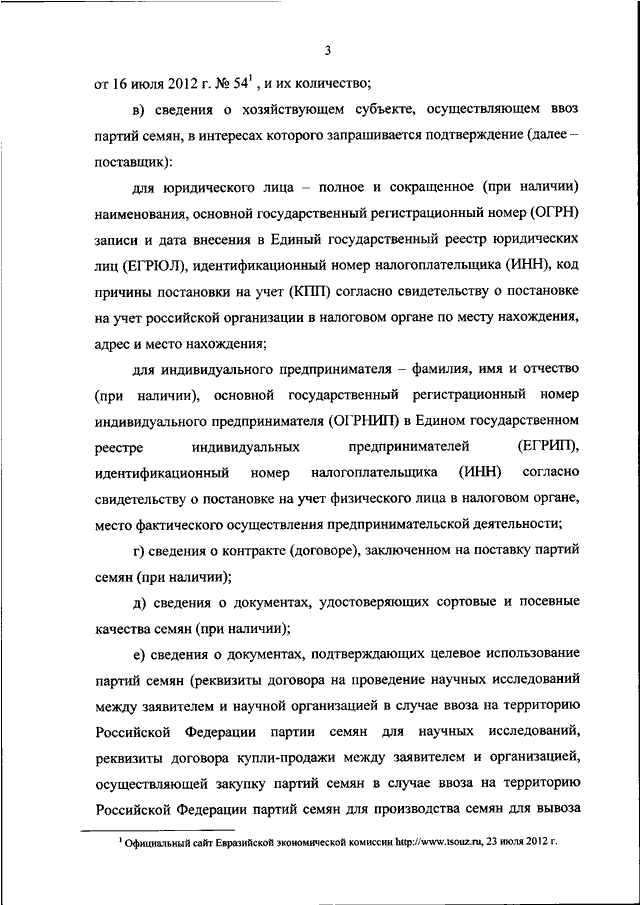 3

от 16 июля 2012 г. № 54$^1$ , и их количество;

в) сведения о хозяйствующем субъекте, осуществляющем ввоз партий семян, в интересах которого запрашивается подтверждение (далее – поставщик):

для юридического лица – полное и сокращенное (при наличии) наименования, основной государственный регистрационный номер (ОГРН) записи и дата внесения в Единый государственный реестр юридических лиц (ЕГРЮЛ), идентификационный номер налогоплательщика (ИНН), код причины постановки на учет (КПП) согласно свидетельству о постановке на учет российской организации в налоговом органе по месту нахождения, адрес и место нахождения;

для индивидуального предпринимателя – фамилия, имя и отчество (при наличии), основной государственный регистрационный номер индивидуального предпринимателя (ОГРНИП) в Едином государственном реестре индивидуальных предпринимателей (ЕГРИП), идентификационный номер налогоплательщика (ИНН) согласно свидетельству о постановке на учет физического лица в налоговом органе, место фактического осуществления предпринимательской деятельности;

г) сведения о контракте (договоре), заключенном на поставку партий семян (при наличии);

д) сведения о документах, удостоверяющих сортовые и посевные качества семян (при наличии);

е) сведения о документах, подтверждающих целевое использование партий семян (реквизиты договора на проведение научных исследований между заявителем и научной организацией в случае ввоза на территорию Российской Федерации партии семян для научных исследований, реквизиты договора купли-продажи между заявителем и организацией, осуществляющей закупку партий семян в случае ввоза на территорию Российской Федерации партий семян для производства семян для вывоза

$^1$ Официальный сайт Евразийской экономической комиссии http://www.tsouz.ru, 23 июля 2012 г.